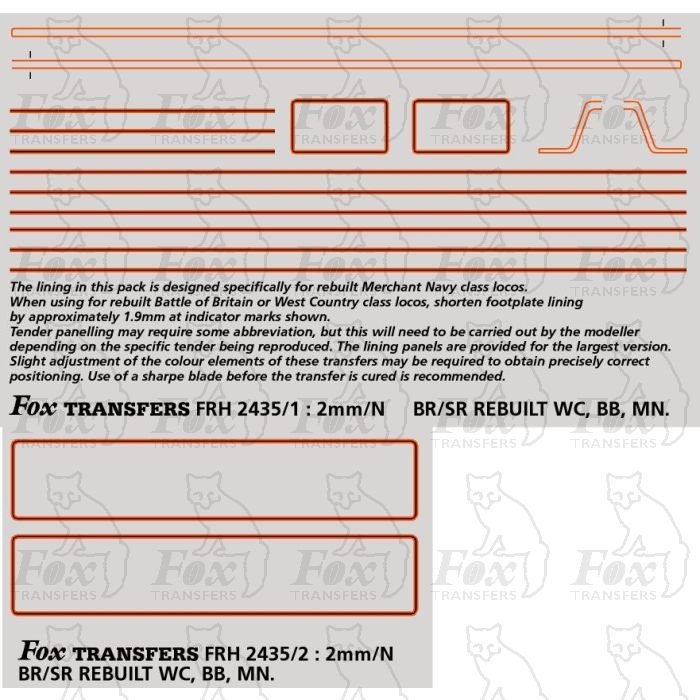 The lining in this pack is designed specifically for rebuilt Merchant Navy class locos.
When using for rebuilt Battle of Britain or West Country class locos, shorten footplate lining by approximately 1.9mm at indicator marks shown.
Tender panelling may require some abbreviation, but this will need to be carried out by the modeller depending on the specific tender being reproduced. The lining panels are provided for the largest version.
Slight adjustment of the colour elements of these transfers may be required to obtain precisely correct positioning. Use of a sharpe blade before the transfer is cured is recommended.

Fox TRANSFERS FRH 2435/1 : 2mm/N BR/SR REBUILT WC, BB, MN.

Fox TRANSFERS FRH 2435/2 : 2mm/N
BR/SR REBUILT WC, BB, MN.

Fox TRANSFERS